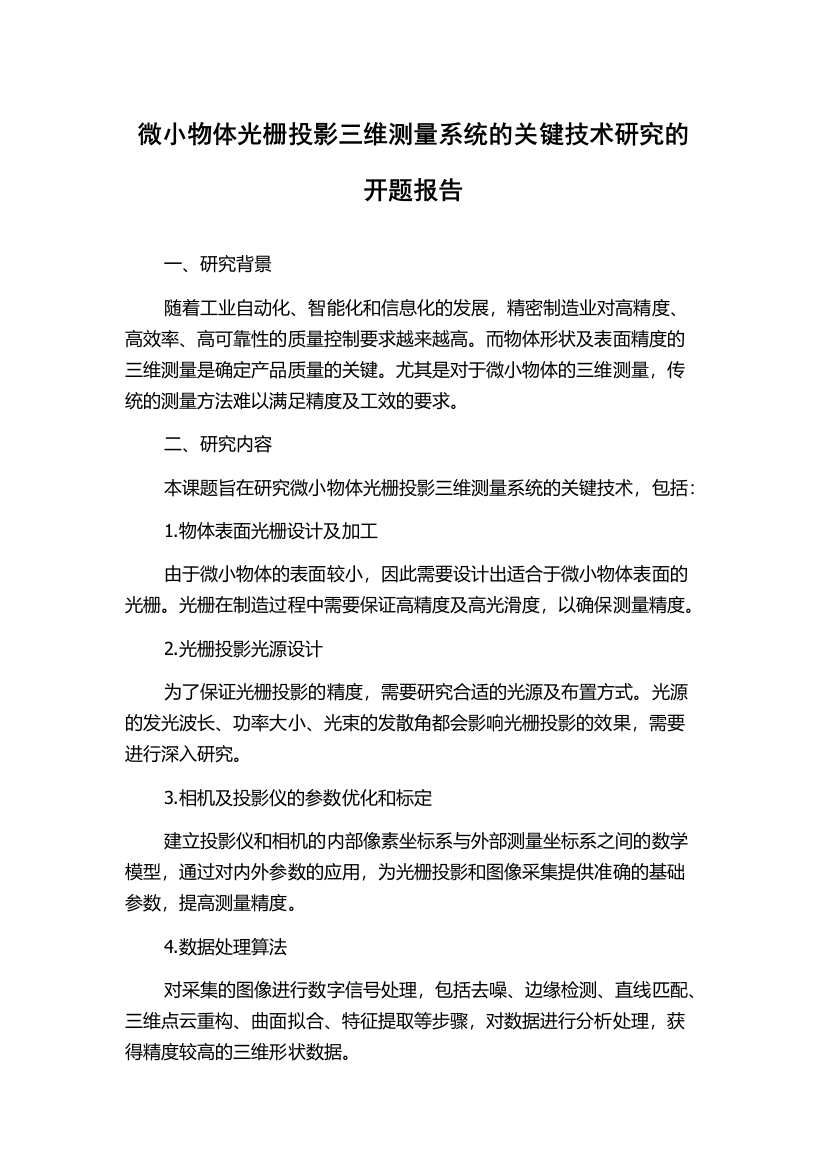 微小物体光栅投影三维测量系统的关键技术研究的开题报告

一、研究背景

随着工业自动化、智能化和信息化的发展，精密制造业对高精度、高效率、高可靠性的质量控制要求越来越高。而物体形状及表面精度的三维测量是确定产品质量的关键。尤其是对于微小物体的三维测量，传统的测量方法难以满足精度及工效的要求。

二、研究内容

本课题旨在研究微小物体光栅投影三维测量系统的关键技术，包括：

1.物体表面光栅设计及加工

由于微小物体的表面较小，因此需要设计出适合于微小物体表面的光栅。光栅在制造过程中需要保证高精度及高光滑度，以确保测量精度。

2.光栅投影光源设计

为了保证光栅投影的精度，需要研究合适的光源及布置方式。光源的发光波长、功率大小、光束的发散角都会影响光栅投影的效果，需要进行深入研究。

3.相机及投影仪的参数优化和标定

建立投影仪和相机的内部像素坐标系与外部测量坐标系之间的数学模型，通过对内外参数的应用，为光栅投影和图像采集提供准确的基础参数，提高测量精度。

4.数据处理算法

对采集的图像进行数字信号处理，包括去噪、边缘检测、直线匹配、三维点云重构、曲面拟合、特征提取等步骤，对数据进行分析处理，获得精度较高的三维形状数据。